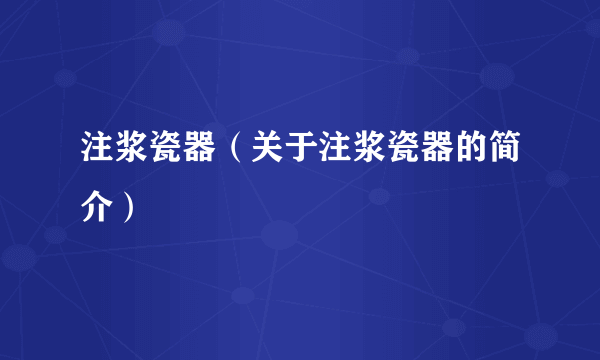 注浆瓷器（关于注浆瓷器的简介）